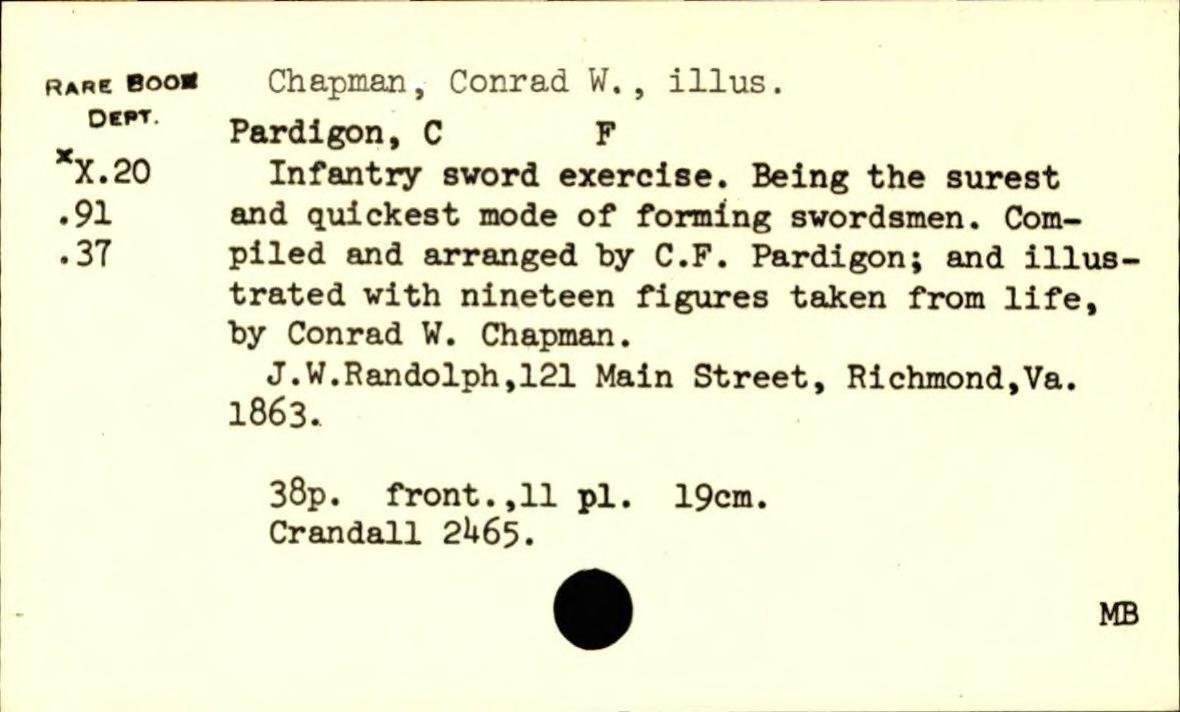 RARE BOOK DEPT.
*X.20
.91
.37

Chapman, Conrad W., illus.

Pardigon, C F

Infantry sword exercise. Being the surest and quickest mode of forming swordsmen. Compiled and arranged by C.F. Pardigon; and illustrated with nineteen figures taken from life, by Conrad W. Chapman.

J.W.Randolph,121 Main Street, Richmond,Va. 1863.

38p. front.,11 pl. 19cm.
Crandall 2465.

MB